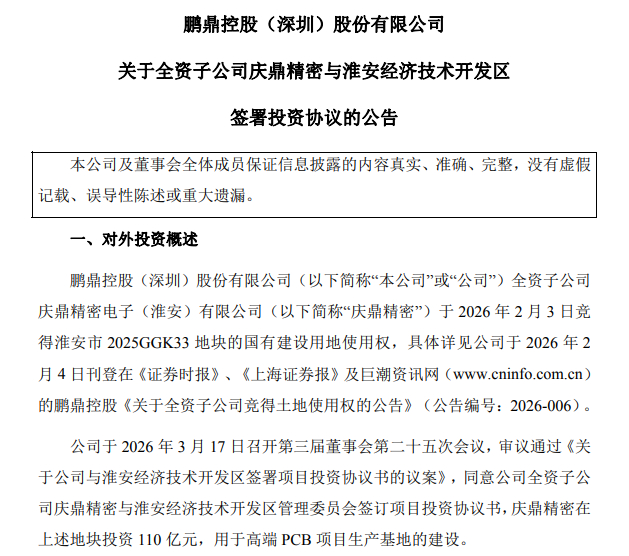 鹏鼎控股（深圳）股份有限公司

关于全资子公司庆鼎精密与淮安经济技术开发区

签署投资协议的公告

本公司及董事会全体成员保证信息披露的内容真实、准确、完整，没有虚假记载、误导性陈述或重大遗漏。

一、对外投资概述

鹏鼎控股（深圳）股份有限公司（以下简称“本公司”或“公司”）全资子公司庆鼎精密电子（淮安）有限公司（以下简称“庆鼎精密”）于 2026 年 2 月 3 日竞得淮安市 2025GGK33 地块的国有建设用地使用权，具体详见公司于 2026 年 2 月 4 日刊登在《证券时报》、《上海证券报》及巨潮资讯网（www.cninfo.com.cn）的鹏鼎控股《关于全资子公司竞得土地使用权的公告》（公告编号：2026-006）。

公司于 2026 年 3 月 17 日召开第三届董事会第二十五次会议，审议通过《关于公司与淮安经济技术开发区签署项目投资协议书的议案》，同意公司全资子公司庆鼎精密与淮安经济技术开发区管理委员会签订项目投资协议书，庆鼎精密在上述地块投资 110 亿元，用于高端 PCB 项目生产基地的建设。